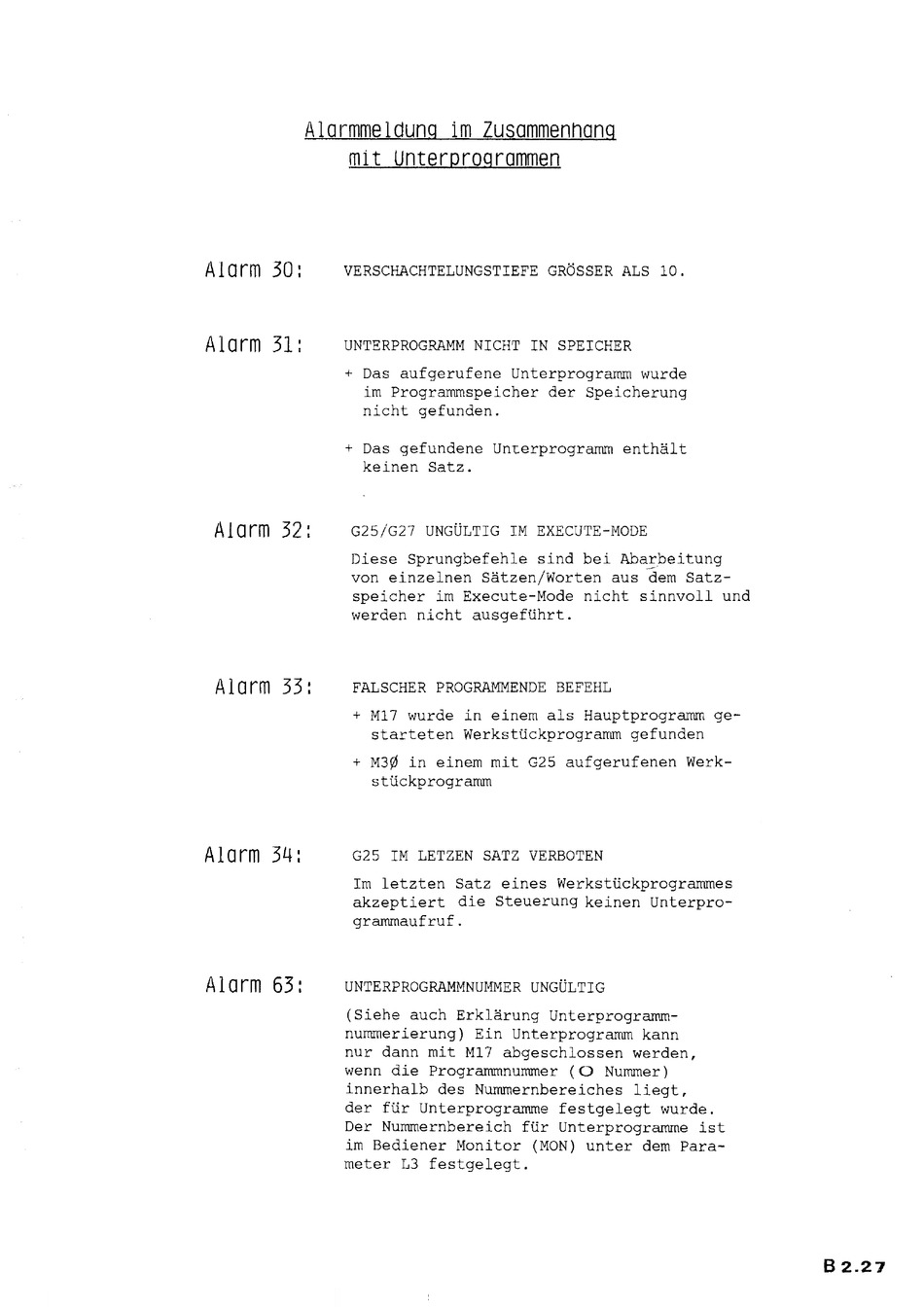 Alarmmeldung im Zusammenhang mit Unterprogrammen

Alarm 30: VERSCHACHTELUNGSTIEFE GRÖSSER ALS 10.

Alarm 31: UNTERPROGRAMM NICHT IN SPEICHER

+ Das aufgerufene Unterprogramm wurde im Programmspeicher der Speicherung nicht gefunden.

+ Das gefundene Unterprogramm enthält keinen Satz.

Alarm 32: G25/G27 UNGÜLTIG IM EXECUTE-MODE

Diese Sprungbefehle sind bei Abarbeitung von einzelnen Sätzen/Worten aus dem Satzspeicher im Execute-Mode nicht sinnvoll und werden nicht ausgeführt.

Alarm 33: FALSCHER PROGRAMMENDE BEFEHL

+ M17 wurde in einem als Hauptprogramm gestarteten Werkstückprogramm gefunden

+ M3Ø in einem mit G25 aufgerufenen Werkstückprogramm

Alarm 34: G25 IM LETZEN SATZ VERBOTEN

Im letzten Satz eines Werkstückprogrammes akzeptiert die Steuerung keinen Unterprogrammaufruf.

Alarm 63: UNTERPROGRAMMNUMMER UNGÜLTIG

(Siehe auch Erklärung Unterprogrammnummerierung) Ein Unterprogramm kann nur dann mit M17 abgeschlossen werden, wenn die Programmnummer (O Nummer) innerhalb des Nummernbereiches liegt, der für Unterprogramme festgelegt wurde. Der Nummernbereich für Unterprogramme ist im Bediener Monitor (MON) unter dem Parameter L3 festgelegt.

B 2.27